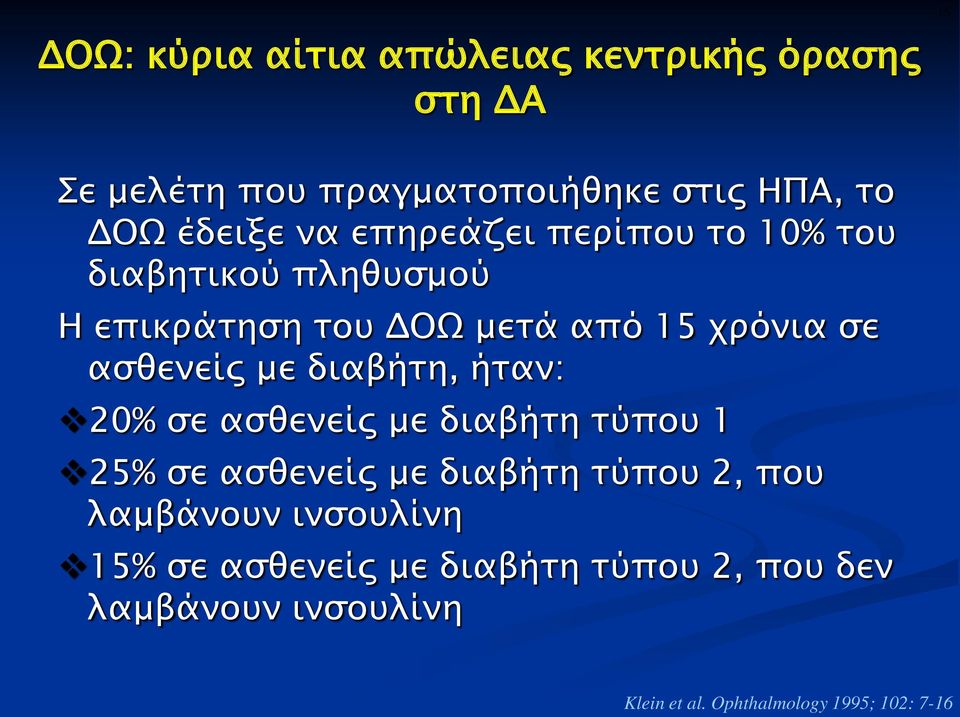 ΔΟΩ: κύρια αίτια απώλειας κεντρικής όρασης στη ΔΑ

Σε μελέτη που πραγματοποιήθηκε στις ΗΠΑ, το ΔΟΩ έδειξε να επηρεάζει περίπου το 10% του διαβητικού πληθυσμού

Η επικράτηση του ΔΟΩ μετά από 15 χρόνια σε ασθενείς με διαβήτη, ήταν:

❖20% σε ασθενείς με διαβήτη τύπου 1

❖25% σε ασθενείς με διαβήτη τύπου 2, που λαμβάνουν ινσουλίνη

❖15% σε ασθενείς με διαβήτη τύπου 2, που δεν λαμβάνουν ινσουλίνη

Klein et al. Ophthalmology 1995; 102: 7-16